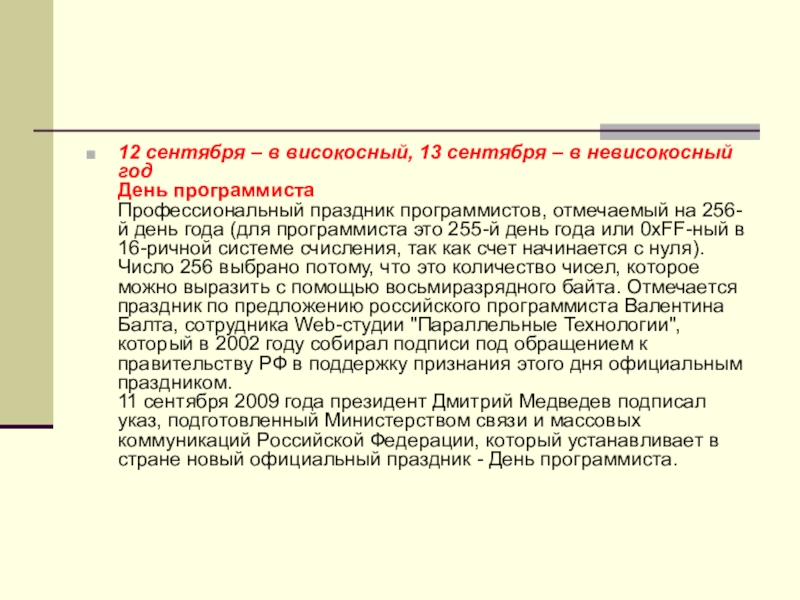 12 сентября – в високосный, 13 сентября – в невисокосный год
День программиста
Профессиональный праздник программистов, отмечаемый на 256-й день года (для программиста это 255-й день года или 0xFF-ный в 16-ричной системе счисления, так как счет начинается с нуля). Число 256 выбрано потому, что это количество чисел, которое можно выразить с помощью восьмиразрядного байта. Отмечается праздник по предложению российского программиста Валентина Балта, сотрудника Web-студии "Параллельные Технологии", который в 2002 году собирал подписи под обращением к правительству РФ в поддержку признания этого дня официальным праздником.
11 сентября 2009 года президент Дмитрий Медведев подписал указ, подготовленный Министерством связи и массовых коммуникаций Российской Федерации, который устанавливает в стране новый официальный праздник - День программиста.